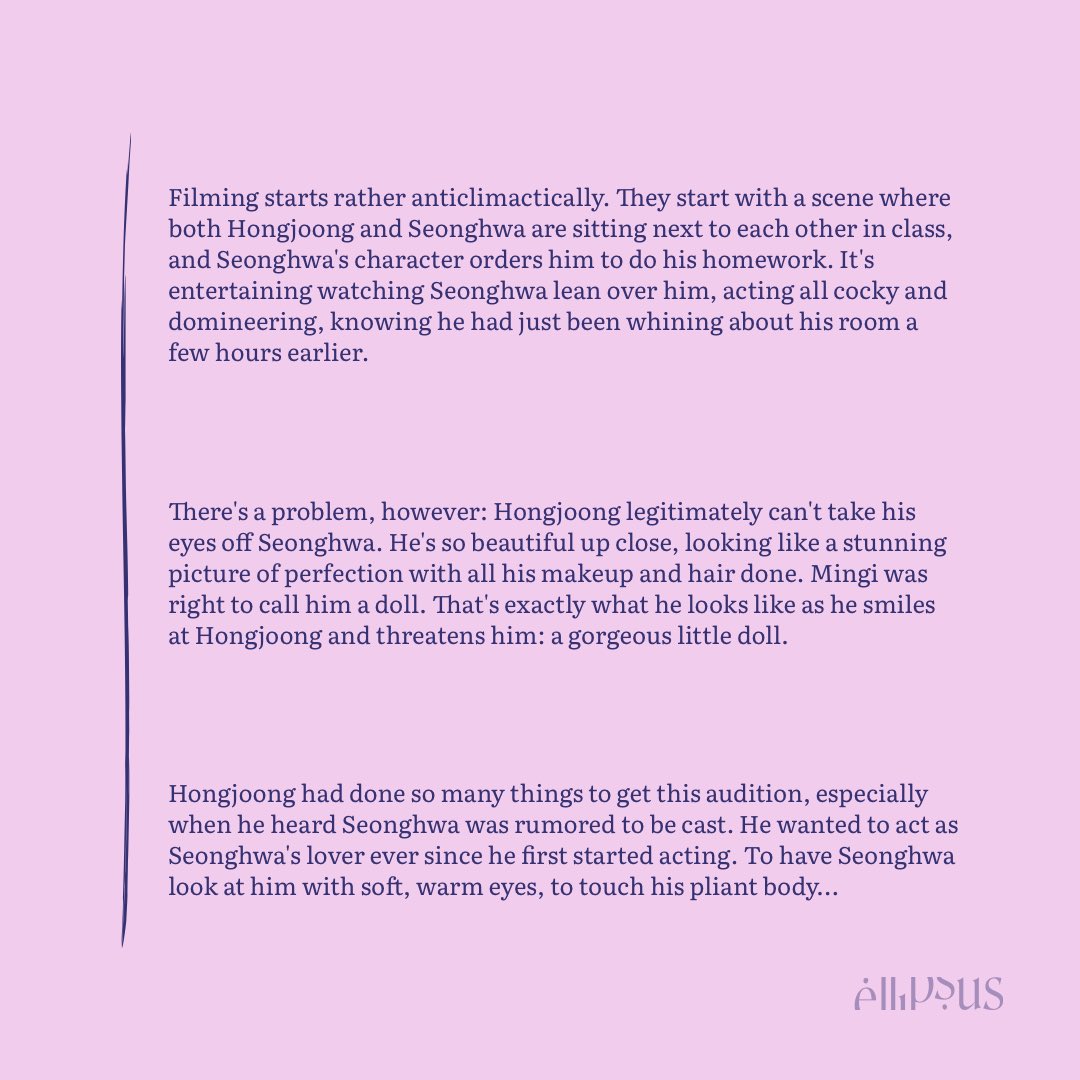 Filming starts rather anticlimactically. They start with a scene where both Hongjoong and Seonghwa are sitting next to each other in class, and Seonghwa's character orders him to do his homework. It's entertaining watching Seonghwa lean over him, acting all cocky and domineering, knowing he had just been whining about his room a few hours earlier.

There's a problem, however: Hongjoong legitimately can't take his eyes off Seonghwa. He's so beautiful up close, looking like a stunning picture of perfection with all his makeup and hair done. Mingi was right to call him a doll. That's exactly what he looks like as he smiles at Hongjoong and threatens him: a gorgeous little doll.

Hongjoong had done so many things to get this audition, especially when he heard Seonghwa was rumored to be cast. He wanted to act as Seonghwa's lover ever since he first started acting. To have Seonghwa look at him with soft, warm eyes, to touch his pliant body...

ellipsus